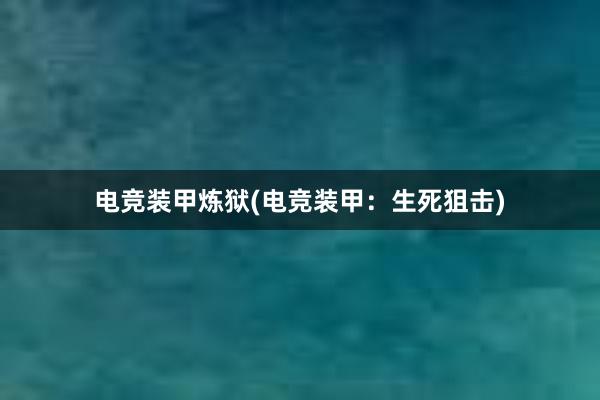 电竞装甲炼狱(电竞装甲：生死狙击)